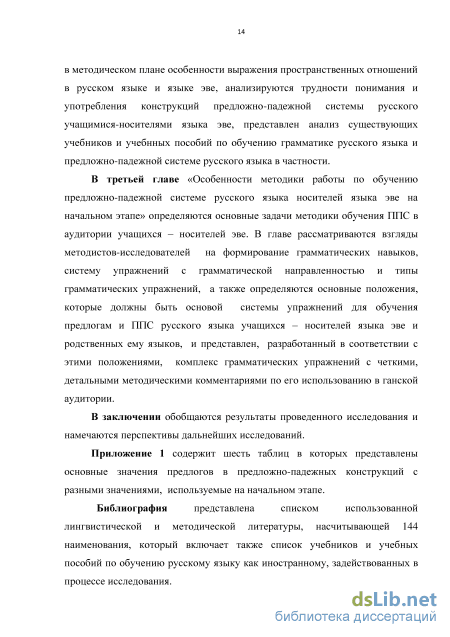 14

в методическом плане особенности выражения пространственных отношений в русском языке и языке эве, анализируются трудности понимания и употребления конструкций предложно-падежной системы русского учащимися-носителями языка эве, представлен анализ существующих учебников и учебных пособий по обучению грамматике русского языка и предложно-падежной системе русского языка в частности.

**В третьей главе** «Особенности методики работы по обучению предложно-падежной системе русского языка носителей языка эве на начальном этапе» определяются основные задачи методики обучения ППС в аудитории учащихся – носителей эве. В главе рассматриваются взгляды методистов-исследователей на формирование грамматических навыков, систему упражнений с грамматической направленностью и типы грамматических упражнений, а также определяются основные положения, которые должны быть основой системы упражнений для обучения предлогам и ППС русского языка учащихся – носителей языка эве и родственных ему языков, и представлен, разработанный в соответствии с этими положениями, комплекс грамматических упражнений с четкими, детальными методическими комментариями по его использованию в ганской аудитории.

**В заключении** обобщаются результаты проведенного исследования и намечаются перспективы дальнейших исследований.

**Приложение 1** содержит шесть таблиц в которых представлены основные значения предлогов в предложно-падежных конструкций с разными значениями, используемые на начальном этапе.

**Библиография** представлена списком использованной лингвистической и методической литературы, насчитывающей 144 наименования, который включает также список учебников и учебных пособий по обучению русскому языку как иностранному, задействованных в процессе исследования.

dsLib.net
библиотека диссертаций